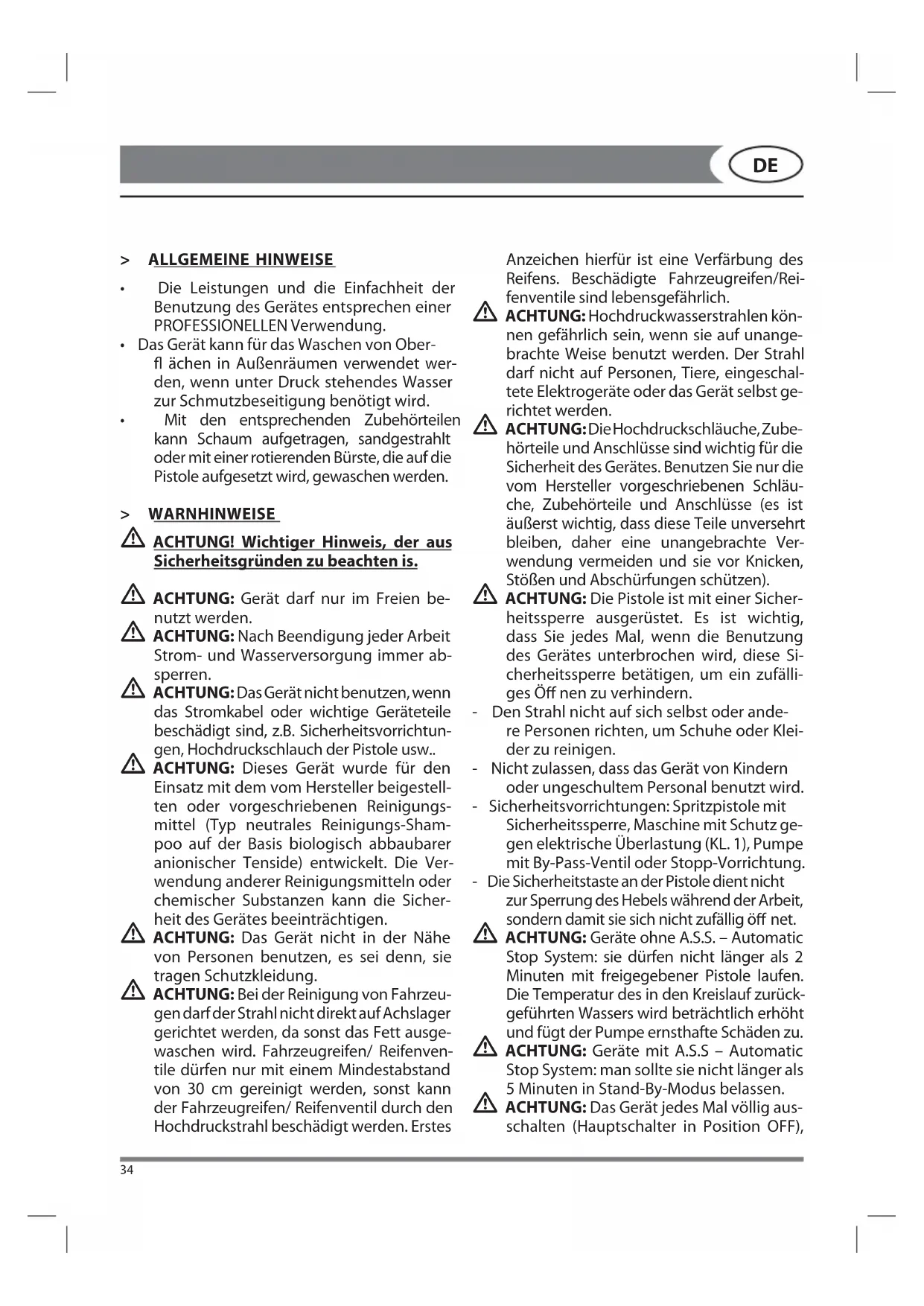 DE

> ALLGEMEINE HINWEISE

• Die Leistungen und die Einfachheit der Benutzung des Gerätes entsprechen einer PROFESSIONELLEN Verwendung.
• Das Gerät kann für das Waschen von Oberfl ächen in Außenräumen verwendet werden, wenn unter Druck stehendes Wasser zur Schmutzbeseitigung benötigt wird.
• Mit den entsprechenden Zubehörteilen kann Schaum aufgetragen, sandgestrahlt oder mit einer rotierenden Bürste, die auf die Pistole aufgesetzt wird, gewaschen werden.

> WARNHINWEISE

ACHTUNG! Wichtiger Hinweis, der aus Sicherheitsgründen zu beachten is.

ACHTUNG: Gerät darf nur im Freien benutzt werden.
ACHTUNG: Nach Beendigung jeder Arbeit Strom- und Wasserversorgung immer absperren.
ACHTUNG: Das Gerät nicht benutzen, wenn das Stromkabel oder wichtige Geräteteile beschädigt sind, z.B. Sicherheitsvorrichtungen, Hochdruckschlauch der Pistole usw..
ACHTUNG: Dieses Gerät wurde für den Einsatz mit dem vom Hersteller beigestellten oder vorgeschriebenen Reinigungsmittel (Typ neutrales Reinigungs-Shampoo auf der Basis biologisch abbaubarer anionischer Tenside) entwickelt. Die Verwendung anderer Reinigungsmitteln oder chemischer Substanzen kann die Sicherheit des Gerätes beeinträchtigen.
ACHTUNG: Das Gerät nicht in der Nähe von Personen benutzen, es sei denn, sie tragen Schutzkleidung.
ACHTUNG: Bei der Reinigung von Fahrzeugen darf der Strahl nicht direkt auf Achslager gerichtet werden, da sonst das Fett ausgewaschen wird. Fahrzeugreifen/ Reifenventile dürfen nur mit einem Mindestabstand von 30 cm gereinigt werden, sonst kann der Fahrzeugreifen/ Reifenventil durch den Hochdruckstrahl beschädigt werden. Erstes Anzeichen hierfür ist eine Verfärbung des Reifens. Beschädigte Fahrzeugreifen/Reifenventile sind lebensgefährlich.
ACHTUNG: Hochdruckwasserstrahlen können gefährlich sein, wenn sie auf unangebrachte Weise benutzt werden. Der Strahl darf nicht auf Personen, Tiere, eingeschaltete Elektrogeräte oder das Gerät selbst gerichtet werden.
ACHTUNG: Die Hochdruckschläuche, Zubehörteile und Anschlüsse sind wichtig für die Sicherheit des Gerätes. Benutzen Sie nur die vom Hersteller vorgeschriebenen Schläuche, Zubehörteile und Anschlüsse (es ist äußerst wichtig, dass diese Teile unversehrt bleiben, daher eine unangebrachte Verwendung vermeiden und sie vor Knicken, Stößen und Abschürfungen schützen).
ACHTUNG: Die Pistole ist mit einer Sicherheitssperre ausgerüstet. Es ist wichtig, dass Sie jedes Mal, wenn die Benutzung des Gerätes unterbrochen wird, diese Sicherheitssperre betätigen, um ein zufälliges Öff nen zu verhindern.
- Den Strahl nicht auf sich selbst oder andere Personen richten, um Schuhe oder Kleider zu reinigen.
- Nicht zulassen, dass das Gerät von Kindern oder ungeschultem Personal benutzt wird.
- Sicherheitsvorrichtungen: Spritzpistole mit Sicherheitssperre, Maschine mit Schutz gegen elektrische Überlastung (KL. 1), Pumpe mit By-Pass-Ventil oder Stopp-Vorrichtung.
- Die Sicherheitstaste an der Pistole dient nicht zur Sperrung des Hebels während der Arbeit, sondern damit sie sich nicht zufällig öff net.
ACHTUNG: Geräte ohne A.S.S. – Automatic Stop System: sie dürfen nicht länger als 2 Minuten mit freigegebener Pistole laufen. Die Temperatur des in den Kreislauf zurückgeführten Wassers wird beträchtlich erhöht und fügt der Pumpe ernsthafte Schäden zu.
ACHTUNG: Geräte mit A.S.S – Automatic Stop System: man sollte sie nicht länger als 5 Minuten in Stand-By-Modus belassen.
ACHTUNG: Das Gerät jedes Mal völlig ausschalten (Hauptschalter in Position OFF),

34